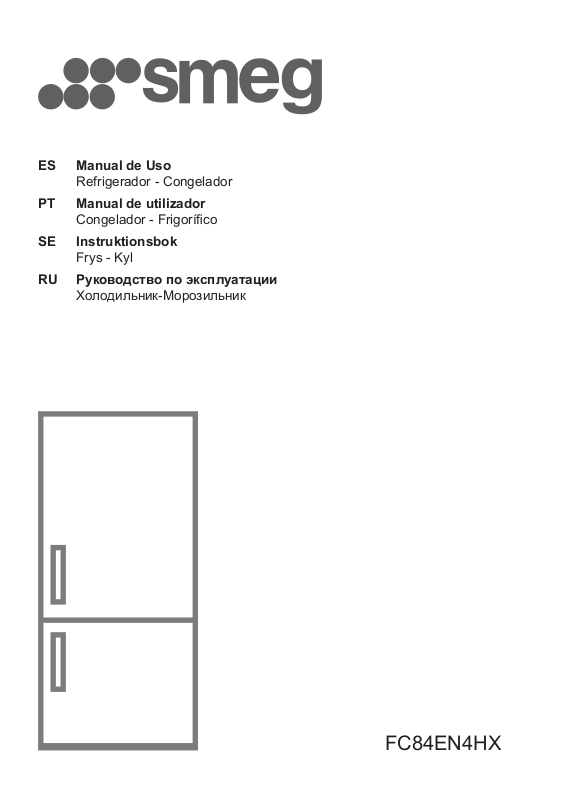 smeg

ES Manual de Uso
Refrigerador - Congelador

PT Manual de utilizador
Congelador - Frigorífico

SE Instruktionsbok
Frys - Kyl

RU Руководство по эксплуатации
Холодильник-Морозильник

FC84EN4HX